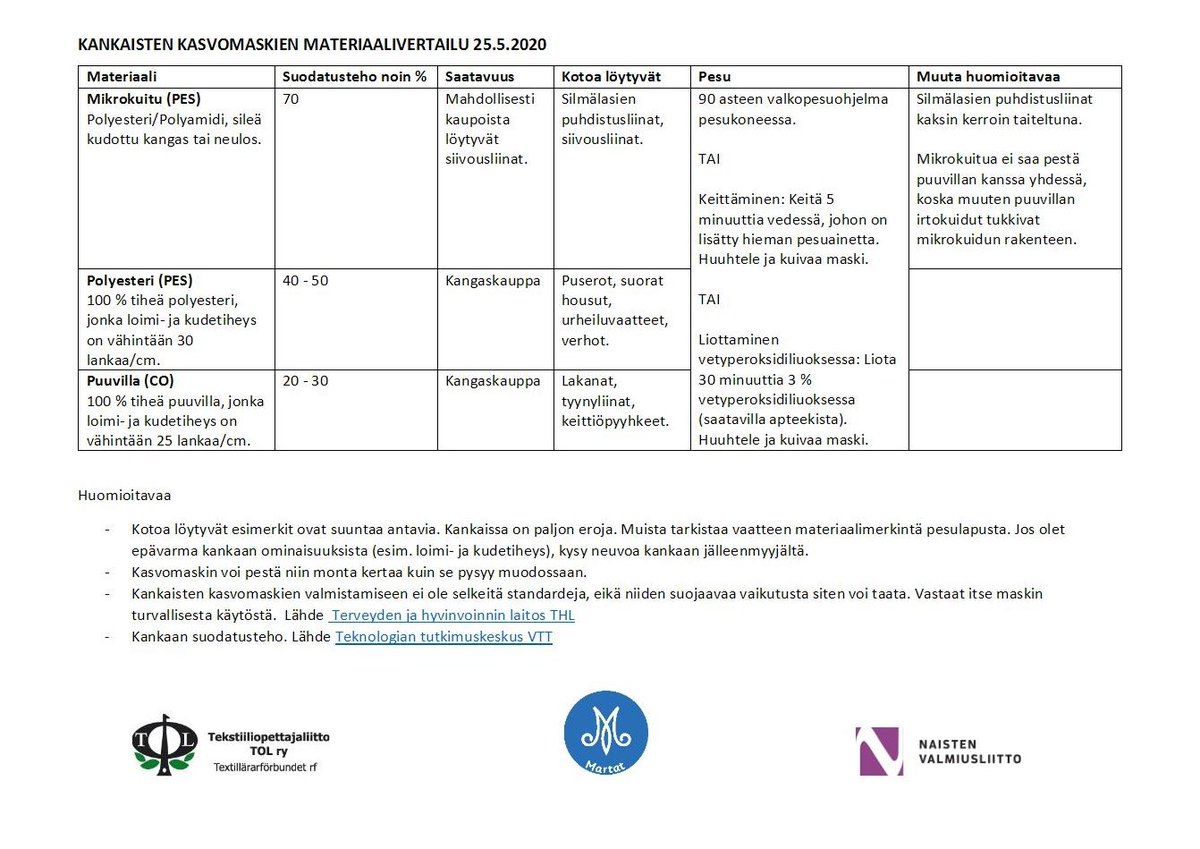 KANKAISTEN KASVOMASKIEN MATERIAALIVERTAILU 25.5.2020

| Materiaali | Suodatusteho noin % | Saatavuus | Kotoa löytyvät | Pesu | Muuta huomioitavaa |
|---|---|---|---|---|---|
| **Mikrokuitu (PES)** Polyesteri/Polyamidi, sileä kudottu kangas tai neulos. | 70 | Mahdollisesti kaupoista löytyvät siivousliinat. | Silmälasien puhdistusliinat, siivousliinat. | 90 asteen valkopesuohjelma pesukoneessa. TAI Keittäminen: Keitä 5 minuuttia vedessä, johon on lisätty hieman pesuainetta. Huuhtele ja kuivaa maski. TAI Liottaminen vetyperoksidiliuoksessa: Liota 30 minuuttia 3 % vetyperoksidiliuoksessa (saatavilla apteekista). Huuhtele ja kuivaa maski. | Silmälasien puhdistusliinat kaksin kerroin taiteltuna. Mikrokuitua ei saa pestä puuvillan kanssa yhdessä, koska muuten puuvillan irtokuidut tukkivat mikrokuidun rakenteen. |
| **Polyesteri (PES)** 100 % tiheä polyesteri, jonka loimi- ja kudetiheys on vähintään 30 lankaa/cm. | 40 - 50 | Kangaskauppa | Puserot, suorat housut, urheiluvaatteet, verhot. | | |
| **Puuvilla (CO)** 100 % tiheä puuvilla, jonka loimi- ja kudetiheys on vähintään 25 lankaa/cm. | 20 - 30 | Kangaskauppa | Lakanat, tyynyliinat, keittiöpyyhkeet. | | |

Huomioitavaa

- Kotoa löytyvät esimerkit ovat suuntaa antavia. Kankaissa on paljon eroja. Muista tarkistaa vaatteen materiaalimerkintä pesulapusta. Jos olet epävarma kankaan ominaisuuksista (esim. loimi- ja kudetiheys), kysy neuvoa kankaan jälleenmyyjältä.
- Kasvomaskin voi pestä niin monta kertaa kuin se pysyy muodossaan.
- Kankaisten kasvomaskien valmistamiseen ei ole selkeitä standardeja, eikä niiden suojaavaa vaikutusta siten voi taata. Vastaat itse maskin turvallisesta käytöstä. Lähde Terveyden ja hyvinvoinnin laitos THL
- Kankaan suodatusteho. Lähde Teknologian tutkimuskeskus VTT

TOL Tekstiiliopettajaliitto TOL ry Textillärarförbundet rf

Martat

NAISTEN VALMIUSLIITTO